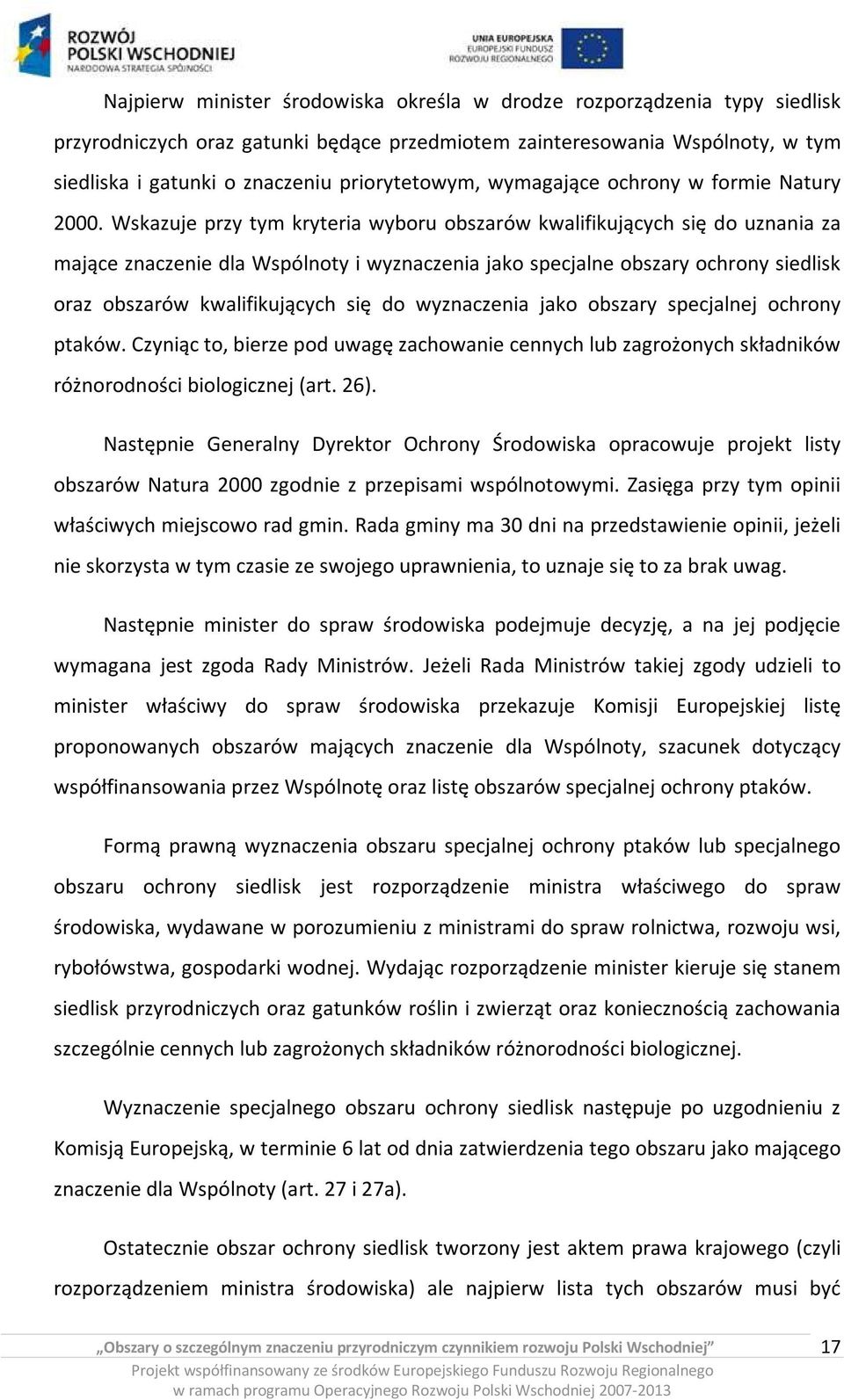 ROZWÓJ POLSKI WSCHODNIEJ
NARODOWA STRATEGIA SPÓJNOŚCI

UNIA EUROPEJSKA
EUROPEJSKI FUNDUSZ ROZWOJU REGIONALNEGO

Najpierw minister środowiska określa w drodze rozporządzenia typy siedlisk przyrodniczych oraz gatunki będące przedmiotem zainteresowania Wspólnoty, w tym siedliska i gatunki o znaczeniu priorytetowym, wymagające ochrony w formie Natury 2000. Wskazuje przy tym kryteria wyboru obszarów kwalifikujących się do uznania za mające znaczenie dla Wspólnoty i wyznaczenia jako specjalne obszary ochrony siedlisk oraz obszarów kwalifikujących się do wyznaczenia jako obszary specjalnej ochrony ptaków. Czyniąc to, bierze pod uwagę zachowanie cennych lub zagrożonych składników różnorodności biologicznej (art. 26).

Następnie Generalny Dyrektor Ochrony Środowiska opracowuje projekt listy obszarów Natura 2000 zgodnie z przepisami wspólnotowymi. Zasięga przy tym opinii właściwych miejscowo rad gmin. Rada gminy ma 30 dni na przedstawienie opinii, jeżeli nie skorzysta w tym czasie ze swojego uprawnienia, to uznaje się to za brak uwag.

Następnie minister do spraw środowiska podejmuje decyzję, a na jej podjęcie wymagana jest zgoda Rady Ministrów. Jeżeli Rada Ministrów takiej zgody udzieli to minister właściwy do spraw środowiska przekazuje Komisji Europejskiej listę proponowanych obszarów mających znaczenie dla Wspólnoty, szacunek dotyczący współfinansowania przez Wspólnotę oraz listę obszarów specjalnej ochrony ptaków.

Formą prawną wyznaczenia obszaru specjalnej ochrony ptaków lub specjalnego obszaru ochrony siedlisk jest rozporządzenie ministra właściwego do spraw środowiska, wydawane w porozumieniu z ministrami do spraw rolnictwa, rozwoju wsi, rybołówstwa, gospodarki wodnej. Wydając rozporządzenie minister kieruje się stanem siedlisk przyrodniczych oraz gatunków roślin i zwierząt oraz koniecznością zachowania szczególnie cennych lub zagrożonych składników różnorodności biologicznej.

Wyznaczenie specjalnego obszaru ochrony siedlisk następuje po uzgodnieniu z Komisją Europejską, w terminie 6 lat od dnia zatwierdzenia tego obszaru jako mającego znaczenie dla Wspólnoty (art. 27 i 27a).

Ostatecznie obszar ochrony siedlisk tworzony jest aktem prawa krajowego (czyli rozporządzeniem ministra środowiska) ale najpierw lista tych obszarów musi być

„Obszary o szczególnym znaczeniu przyrodniczym czynnikiem rozwoju Polski Wschodniej” 17
Projekt współfinansowany ze środków Europejskiego Funduszu Rozwoju Regionalnego w ramach programu Operacyjnego Rozwoju Polski Wschodniej 2007-2013